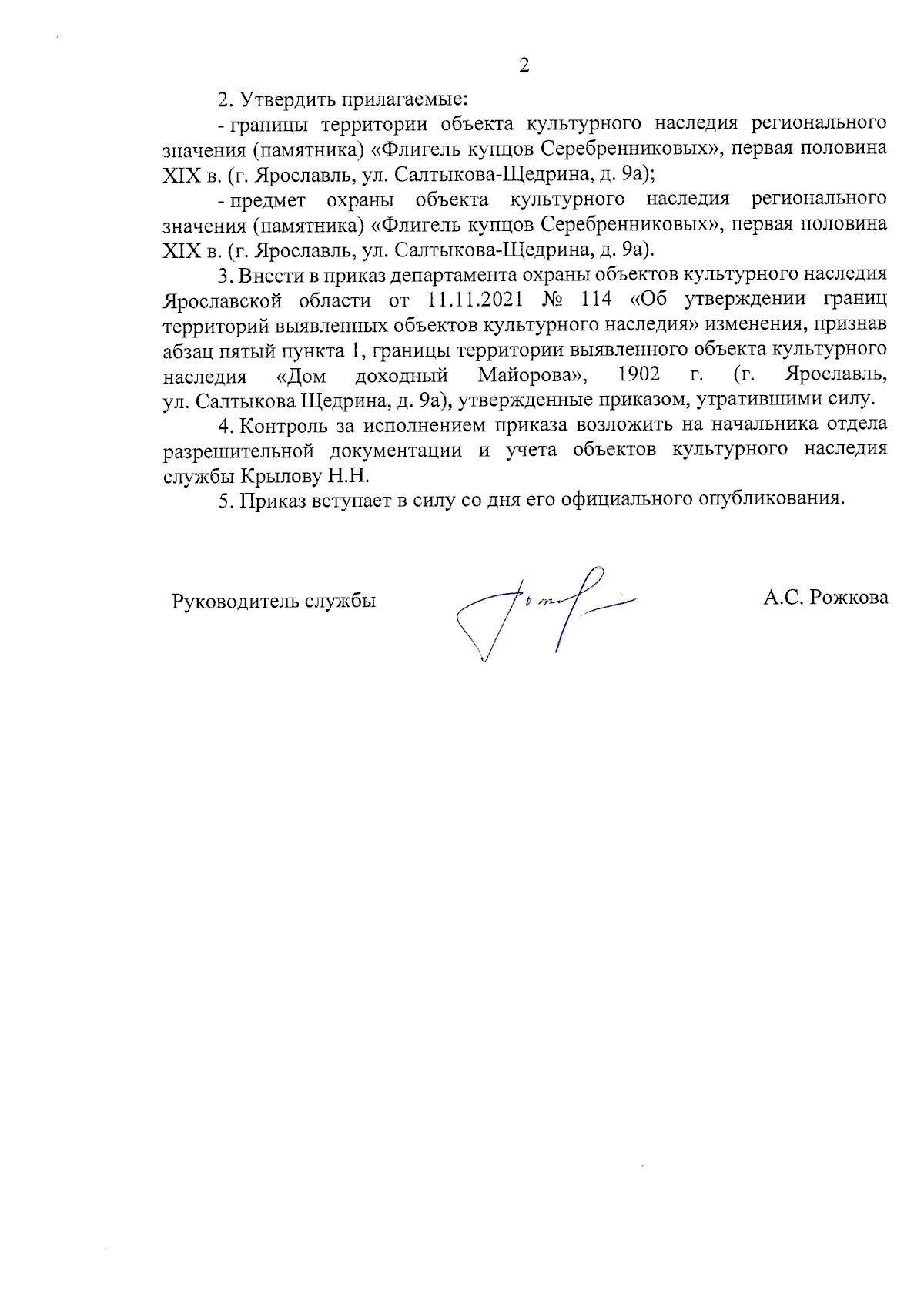 2

2. Утвердить прилагаемые:

- границы территории объекта культурного наследия регионального значения (памятника) «Флигель купцов Серебренниковых», первая половина XIX в. (г. Ярославль, ул. Салтыкова-Щедрина, д. 9а);

- предмет охраны объекта культурного наследия регионального значения (памятника) «Флигель купцов Серебренниковых», первая половина XIX в. (г. Ярославль, ул. Салтыкова-Щедрина, д. 9а).

3. Внести в приказ департамента охраны объектов культурного наследия Ярославской области от 11.11.2021 № 114 «Об утверждении границ территорий выявленных объектов культурного наследия» изменения, признав абзац пятый пункта 1, границы территории выявленного объекта культурного наследия «Дом доходный Майорова», 1902 г. (г. Ярославль, ул. Салтыкова Щедрина, д. 9а), утвержденные приказом, утратившими силу.

4. Контроль за исполнением приказа возложить на начальника отдела разрешительной документации и учета объектов культурного наследия службы Крылову Н.Н.

5. Приказ вступает в силу со дня его официального опубликования.

Руководитель службы А.С. Рожкова